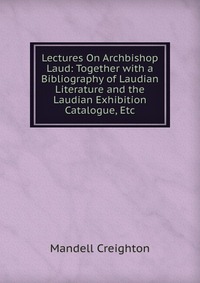 Lectures On Archbishop Laud: Together with a Bibliography of Laudian Literature and the Laudian Exhibition Catalogue, Etc

Mandell Creighton